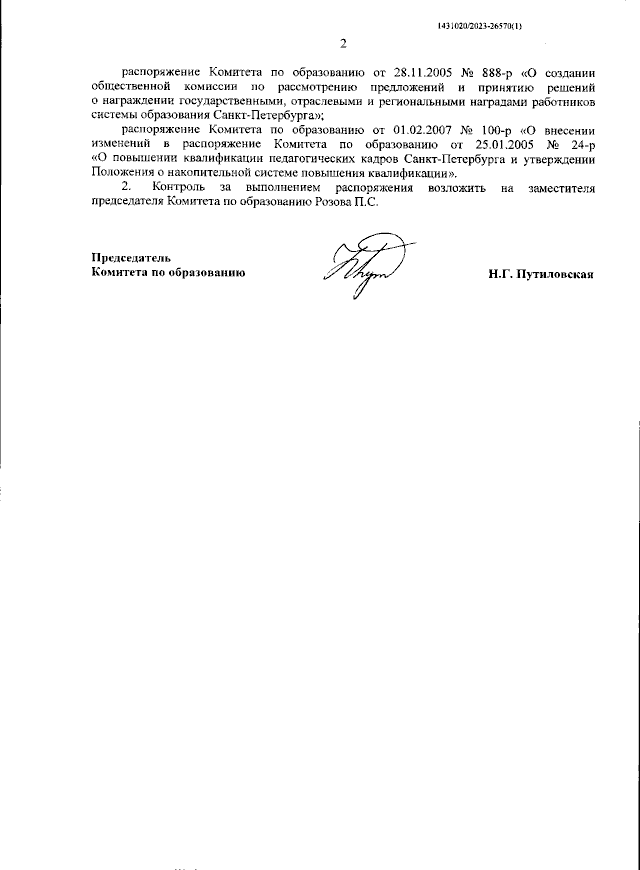 1431020/2023-26570(1)

2

распоряжение Комитета по образованию от 28.11.2005 № 888-р «О создании общественной комиссии по рассмотрению предложений и принятию решений о награждении государственными, отраслевыми и региональными наградами работников системы образования Санкт-Петербурга»;

распоряжение Комитета по образованию от 01.02.2007 № 100-р «О внесении изменений в распоряжение Комитета по образованию от 25.01.2005 № 24-р «О повышении квалификации педагогических кадров Санкт-Петербурга и утверждении Положения о накопительной системе повышения квалификации».

2. Контроль за выполнением распоряжения возложить на заместителя председателя Комитета по образованию Розова П.С.

Председатель
Комитета по образованию

Н.Г. Путиловская